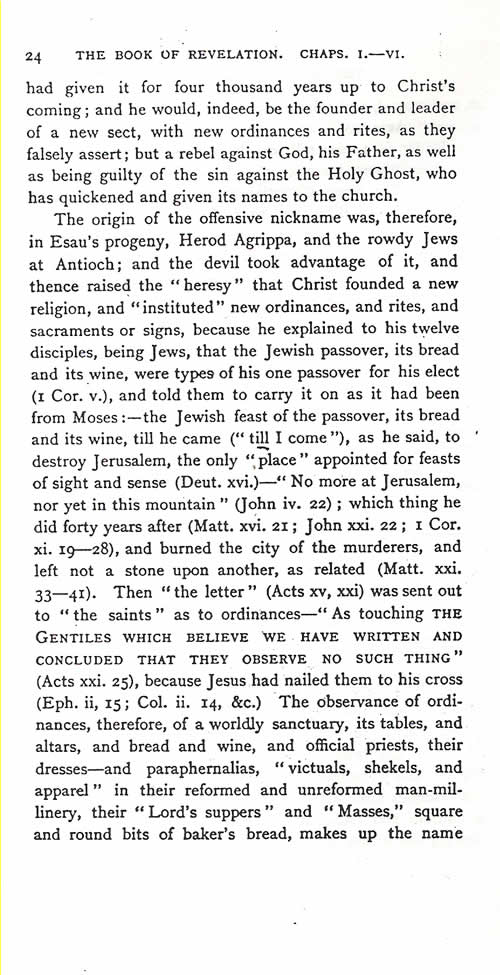 24 THE BOOK OF REVELATION. CHAPS. I.—VI.

had given it for four thousand years up to Christ's coming; and he would, indeed, be the founder and leader of a new sect, with new ordinances and rites, as they falsely assert; but a rebel against God, his Father, as well as being guilty of the sin against the Holy Ghost, who has quickened and given its names to the church.

The origin of the offensive nickname was, therefore, in Esau's progeny, Herod Agrippa, and the rowdy Jews at Antioch; and the devil took advantage of it, and thence raised the "heresy" that Christ founded a new religion, and "instituted" new ordinances, and rites, and sacraments or signs, because he explained to his twelve disciples, being Jews, that the Jewish passover, its bread and its wine, were types of his one passover for his elect (1 Cor. v.), and told them to carry it on as it had been from Moses:—the Jewish feast of the passover, its bread and its wine, till he came ("till I come"), as he said, to destroy Jerusalem, the only "place" appointed for feasts of sight and sense (Deut. xvi.)—"No more at Jerusalem, nor yet in this mountain" (John iv. 22); which thing he did forty years after (Matt. xvi. 21; John xxi. 22; 1 Cor. xi. 19—28), and burned the city of the murderers, and left not a stone upon another, as related (Matt. xxi. 33—41). Then "the letter" (Acts xv, xxi) was sent out to "the saints" as to ordinances—"As touching THE GENTILES WHICH BELIEVE WE HAVE WRITTEN AND CONCLUDED THAT THEY OBSERVE NO SUCH THING" (Acts xxi. 25), because Jesus had nailed them to his cross (Eph. ii, 15; Col. ii. 14, &c.) The observance of ordinances, therefore, of a worldly sanctuary, its tables, and altars, and bread and wine, and official priests, their dresses—and paraphernalias, "victuals, shekels, and apparel" in their reformed and unreformed man-millinery, their "Lord's suppers" and "Masses," square and round bits of baker's bread, makes up the name